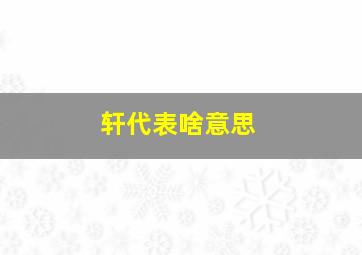 轩代表啥意思